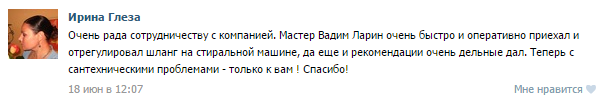 Ирина Глеза

Очень рада сотрудничеству с компанией. Мастер Вадим Ларин очень быстро и оперативно приехал и отрегулировал шланг на стиральной машине, да еще и рекомендации очень дельные дал. Теперь с сантехническими проблемами - только к вам ! Спасибо!

18 июн в 12:07

Мне нравится